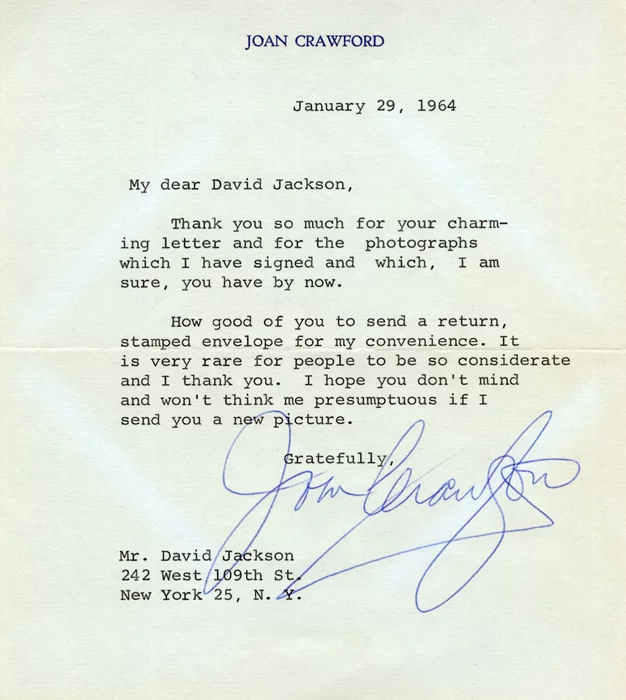 JOAN CRAWFORD

January 29, 1964

My dear David Jackson,

Thank you so much for your charming letter and for the photographs which I have signed and which, I am sure, you have by now.

How good of you to send a return, stamped envelope for my convenience. It is very rare for people to be so considerate and I thank you. I hope you don't mind and won't think me presumptuous if I send you a new picture.

Gratefully,

Joan Crawford

Mr. David Jackson
242 West 109th St.
New York 25, N. Y.